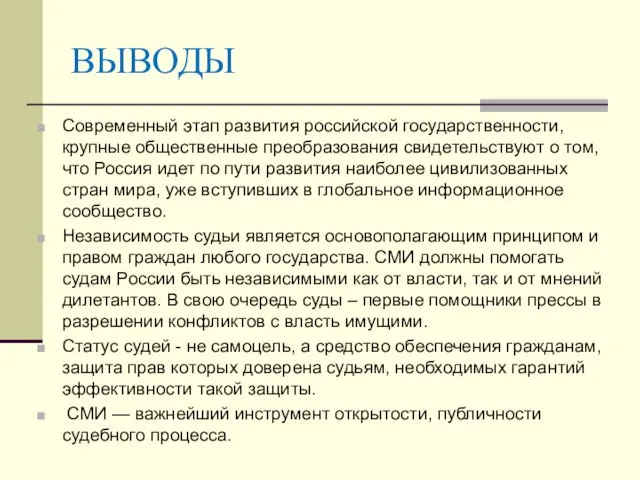 ВЫВОДЫ

Современный этап развития российской государственности, крупные общественные преобразования свидетельствуют о том, что Россия идет по пути развития наиболее цивилизованных стран мира, уже вступивших в глобальное информационное сообщество.

Независимость судьи является основополагающим принципом и правом граждан любого государства. СМИ должны помогать судам России быть независимыми как от власти, так и от мнений дилетантов. В свою очередь суды – первые помощники прессы в разрешении конфликтов с власть имущими.

Статус судей - не самоцель, а средство обеспечения гражданам, защита прав которых доверена судьям, необходимых гарантий эффективности такой защиты.

СМИ — важнейший инструмент открытости, публичности судебного процесса.